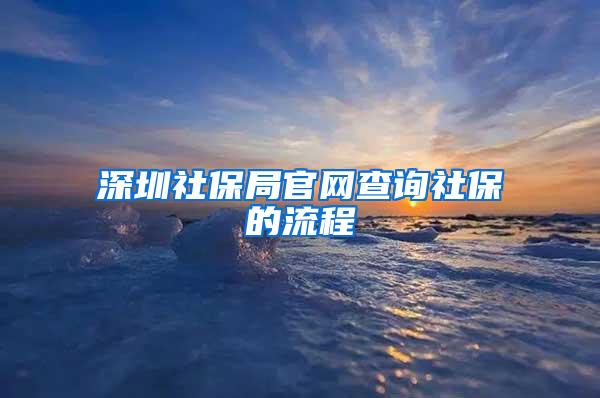 深圳社保局官网查询社保的流程